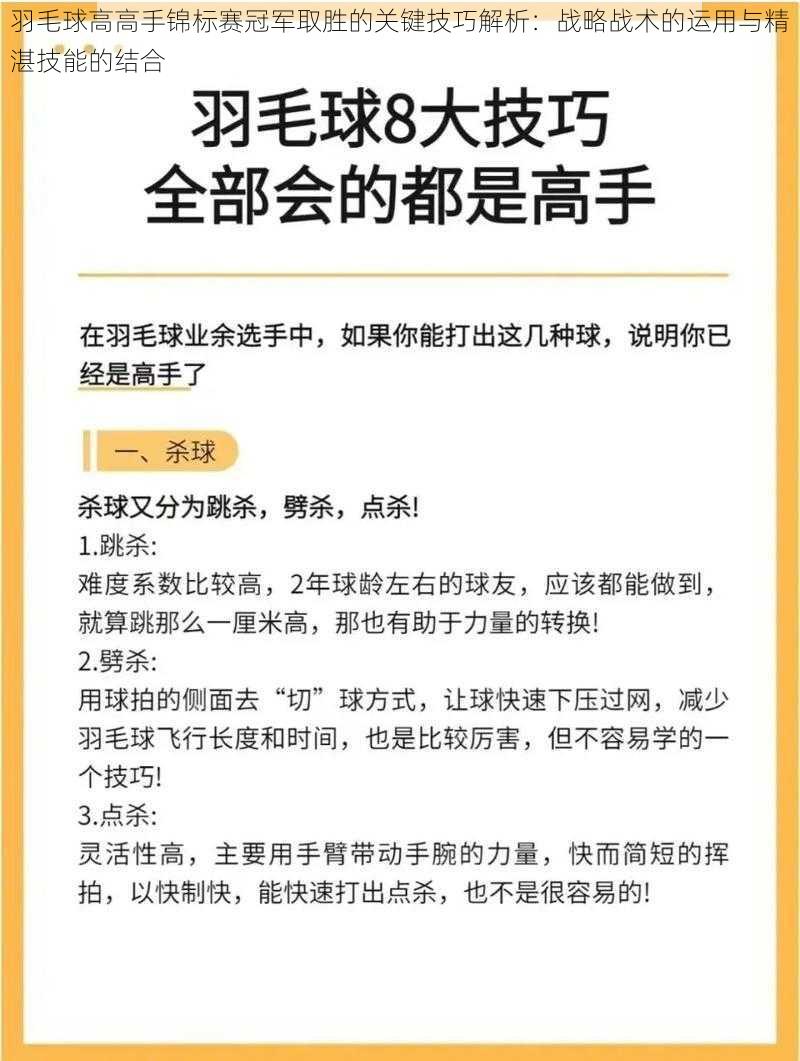 羽毛球高高手锦标赛冠军取胜的关键技巧解析：战略战术的运用与精湛技能的结合

羽毛球8大技巧
全部会的都是高手

在羽毛球业余选手中，如果你能打出这几种球，说明你已经是高手了

一、杀球

杀球又分为跳杀，劈杀，点杀!
1.跳杀:
难度系数比较高，2年球龄左右的球友，应该都能做到，就算跳那么一厘米高，那也有助于力量的转换!
2.劈杀:
用球拍的侧面去“切”球方式，让球快速下压过网，减少羽毛球飞行长度和时间，也是比较厉害，但不容易学的一个技巧!
3.点杀:
灵活性高，主要用手臂带动手腕的力量，快而简短的挥拍，以快制快，能快速打出点杀，也不是很容易的!